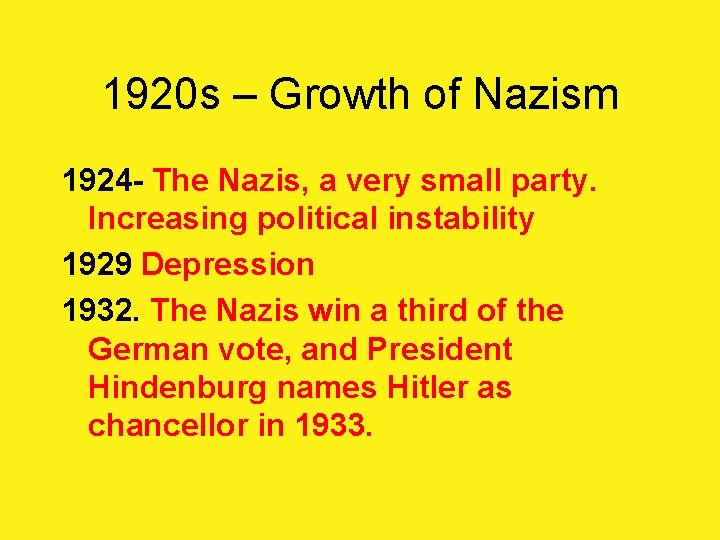 1920s – Growth of Nazism

1924- The Nazis, a very small party. Increasing political instability

1929 Depression

1932. The Nazis win a third of the German vote, and President Hindenburg names Hitler as chancellor in 1933.